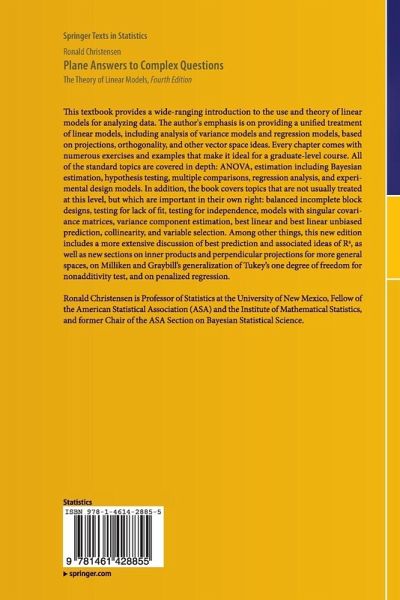 Springer Texts in Statistics

Ronald Christensen

Plane Answers to Complex Questions

The Theory of Linear Models, Fourth Edition

This textbook provides a wide-ranging introduction to the use and theory of linear models for analyzing data. The author's emphasis is on providing a unified treatment of linear models, including analysis of variance models and regression models, based on projections, orthogonality, and other vector space ideas. Every chapter comes with numerous exercises and examples that make it ideal for a graduate-level course. All of the standard topics are covered in depth: ANOVA, estimation including Bayesian estimation, hypothesis testing, multiple comparisons, regression analysis, and experimental design models. In addition, the book covers topics that are not usually treated at this level, but which are important in their own right: balanced incomplete block designs, testing for lack of fit, testing for independence, models with singular covariance matrices, variance component estimation, best linear and best linear unbiased prediction, collinearity, and variable selection. Among other things, this new edition includes a more extensive discussion of best prediction and associated ideas of $R^2$, as well as new sections on inner products and perpendicular projections for more general spaces, on Milliken and Graybill's generalization of Tukey's one degree of freedom for nonadditivity test, and on penalized regression.

Ronald Christensen is Professor of Statistics at the University of New Mexico, Fellow of the American Statistical Association (ASA) and the Institute of Mathematical Statistics, and former Chair of the ASA Section on Bayesian Statistical Science.

Statistics

ISBN 978-1-4614-2885-5

9 781461 428855

▸ springer.com